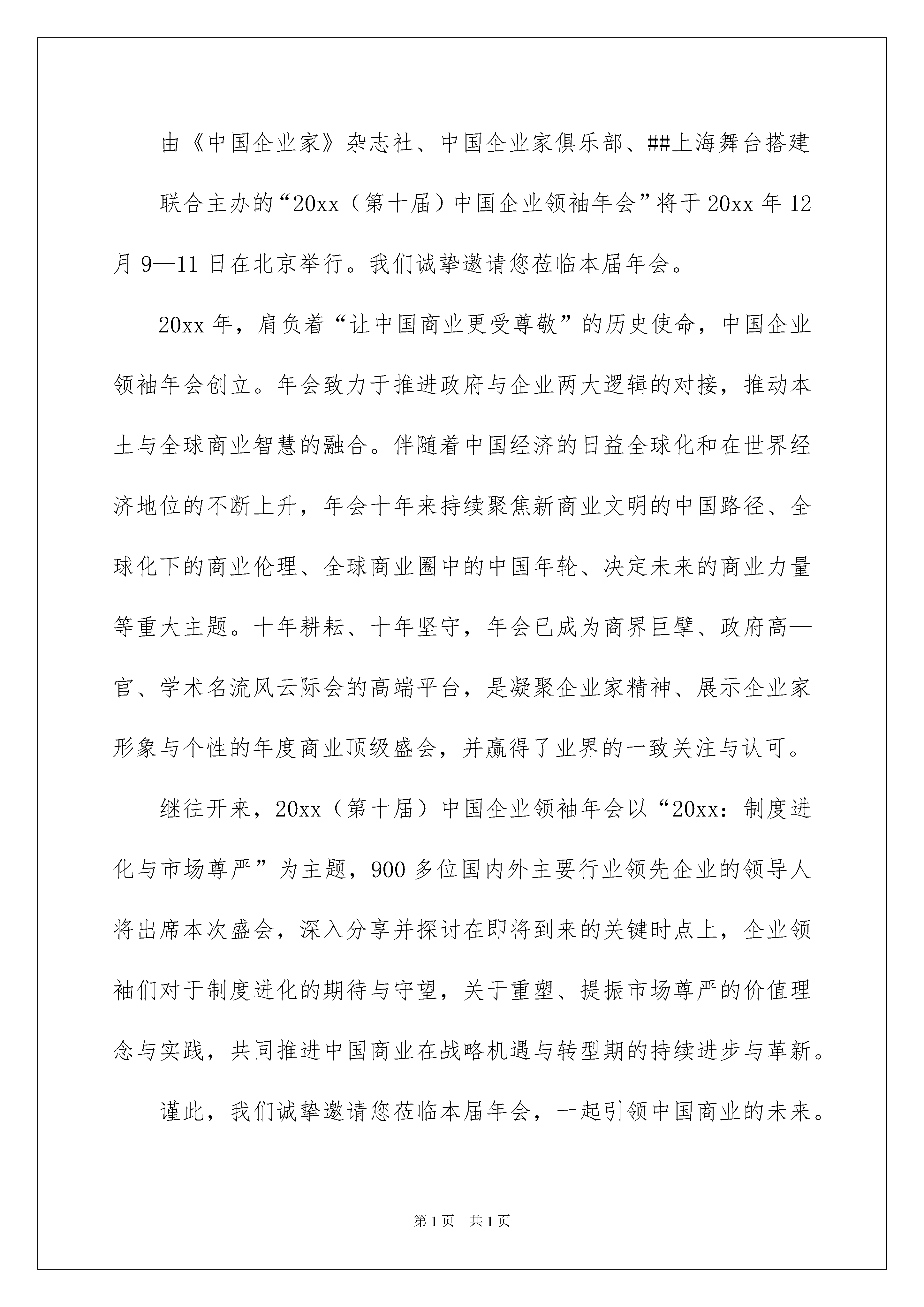 由《中国企业家》杂志社、中国企业家俱乐部、##上海舞台搭建

联合主办的“20xx（第十届）中国企业领袖年会”将于20xx年12月9—11日在北京举行。我们诚挚邀请您莅临本届年会。

20xx年，肩负着“让中国商业更受尊敬”的历史使命，中国企业领袖年会创立。年会致力于推进政府与企业两大逻辑的对接，推动本土与全球商业智慧的融合。伴随着中国经济的日益全球化和在世界经济地位的不断上升，年会十年来持续聚焦新商业文明的中国路径、全球化下的商业伦理、全球商业圈中的中国年轮、决定未来的商业力量等重大主题。十年耕耘、十年坚守，年会已成为商界巨擘、政府高—官、学术名流风云际会的高端平台，是凝聚企业家精神、展示企业家形象与个性的年度商业顶级盛会，并赢得了业界的一致关注与认可。

继往开来，20xx（第十届）中国企业领袖年会以“20xx：制度进化与市场尊严”为主题，900多位国内外主要行业领先企业的领导人将出席本次盛会，深入分享并探讨在即将到来的关键时点上，企业领袖们对于制度进化的期待与守望，关于重塑、提振市场尊严的价值理念与实践，共同推进中国商业在战略机遇与转型期的持续进步与革新。

谨此，我们诚挚邀请您莅临本届年会，一起引领中国商业的未来。

第1页 共1页